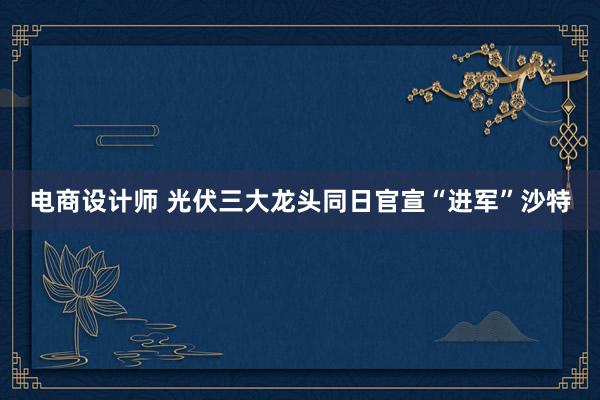 电商设计师 光伏三大龙头同日官宣“进军”沙特